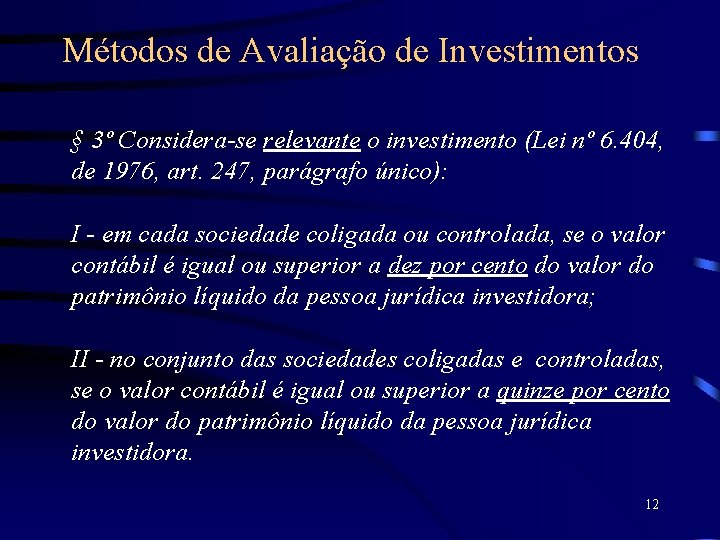 Métodos de Avaliação de Investimentos

§ 3º Considera-se relevante o investimento (Lei nº 6.404, de 1976, art. 247, parágrafo único):

I - em cada sociedade coligada ou controlada, se o valor contábil é igual ou superior a dez por cento do valor do patrimônio líquido da pessoa jurídica investidora;

II - no conjunto das sociedades coligadas e controladas, se o valor contábil é igual ou superior a quinze por cento do valor do patrimônio líquido da pessoa jurídica investidora.

12